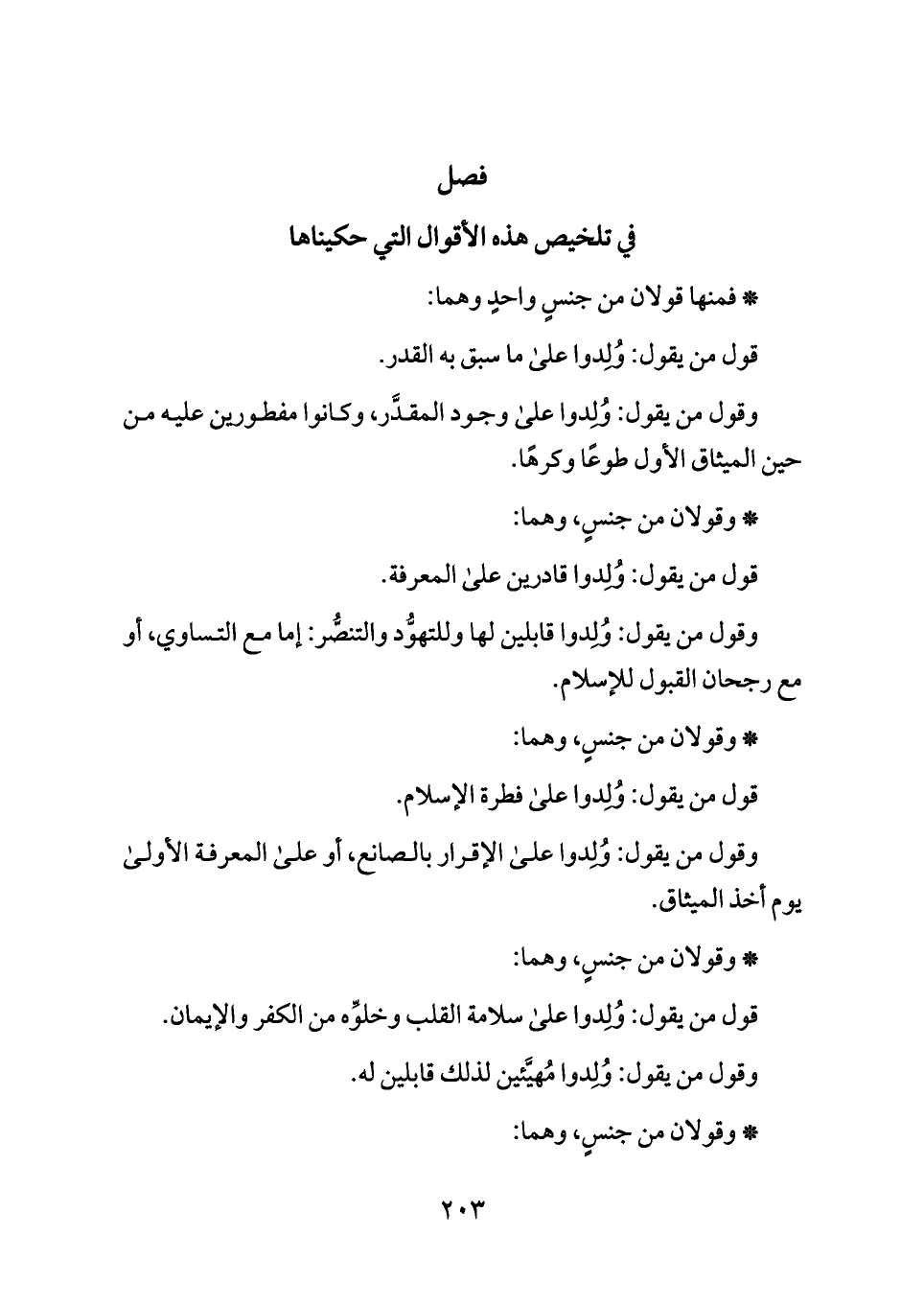 فصل

في تلخيص هذه الأقوال التي حكيناها

* فمنها قولان من جنسٍ واحدٍ وهما:

قول من يقول: وُلِدوا علىٰ ما سبق به القدر.

وقول من يقول: وُلِدوا علىٰ وجود المقدَّر، وكانوا مفطورين عليه من حين الميثاق الأول طوعًا وكرهًا.

* وقولان من جنسٍ، وهما:

قول من يقول: وُلِدوا قادرين علىٰ المعرفة.

وقول من يقول: وُلِدوا قابلين لها وللتهوُّد والتنصُّر: إما مع التساوي، أو مع رجحان القبول للإسلام.

* وقولان من جنسٍ، وهما:

قول من يقول: وُلِدوا علىٰ فطرة الإسلام.

وقول من يقول: وُلِدوا علىٰ الإقرار بالصانع، أو علىٰ المعرفة الأولىٰ يوم أخذ الميثاق.

* وقولان من جنسٍ، وهما:

قول من يقول: وُلِدوا علىٰ سلامة القلب وخلوِّه من الكفر والإيمان.

وقول من يقول: وُلِدوا مُهيَّئين لذلك قابلين له.

* وقولان من جنسٍ، وهما:

٢٠٣